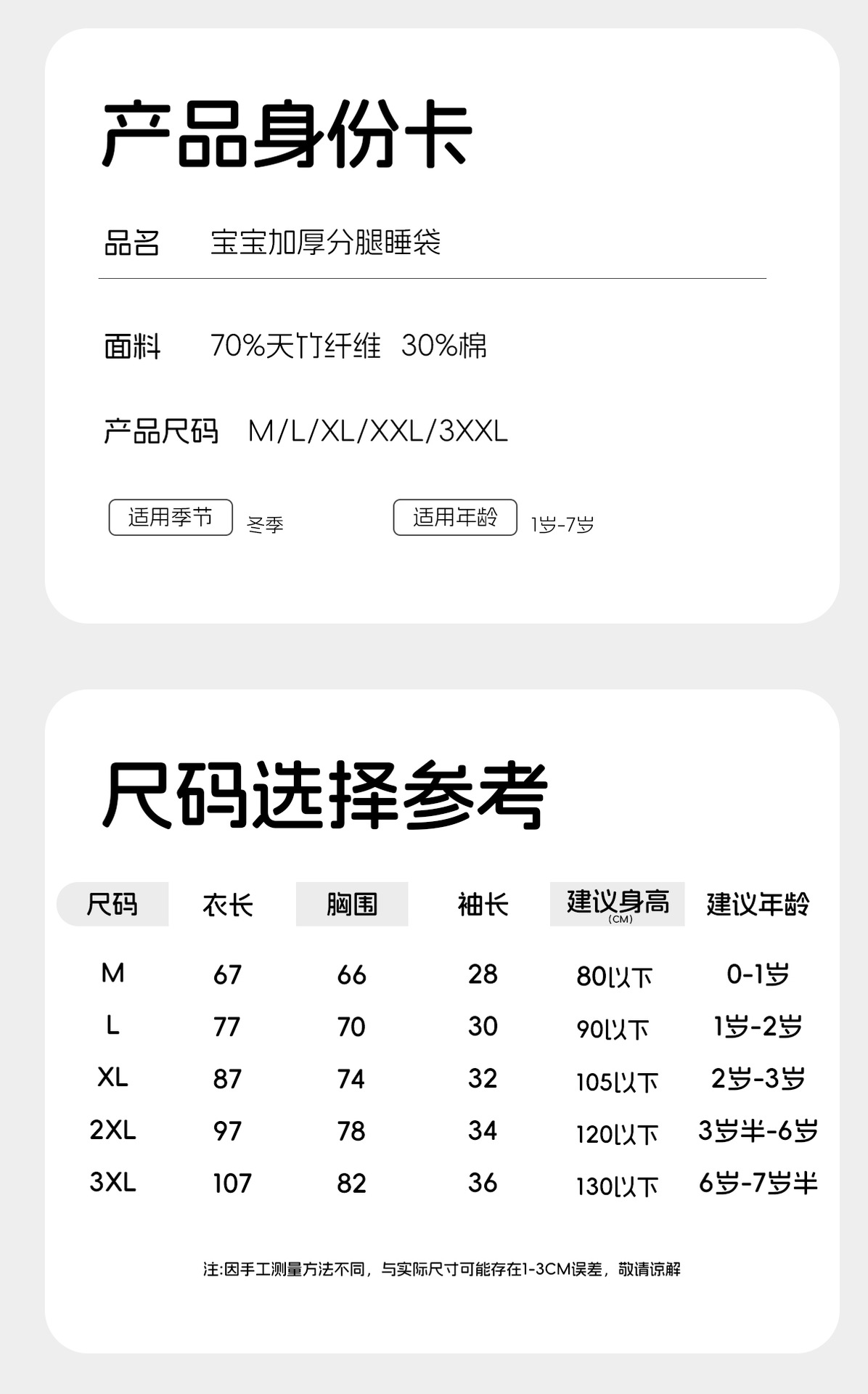 产品身份卡

品名 宝宝加厚分腿睡袋

面料 70%天竹纤维 30%棉

产品尺码 M/L/XL/XXL/3XXL

适用季节 冬季 适用年龄 1岁-7岁

尺码选择参考

| 尺码 | 衣长 | 胸围 | 袖长 | 建议身高 (CM) | 建议年龄 |
|---|---|---|---|---|---|
| M | 67 | 66 | 28 | 80以下 | 0-1岁 |
| L | 77 | 70 | 30 | 90以下 | 1岁-2岁 |
| XL | 87 | 74 | 32 | 105以下 | 2岁-3岁 |
| 2XL | 97 | 78 | 34 | 120以下 | 3岁半-6岁 |
| 3XL | 107 | 82 | 36 | 130以下 | 6岁-7岁半 |

注:因手工测量方法不同，与实际尺寸可能存在1-3CM误差，敬请谅解